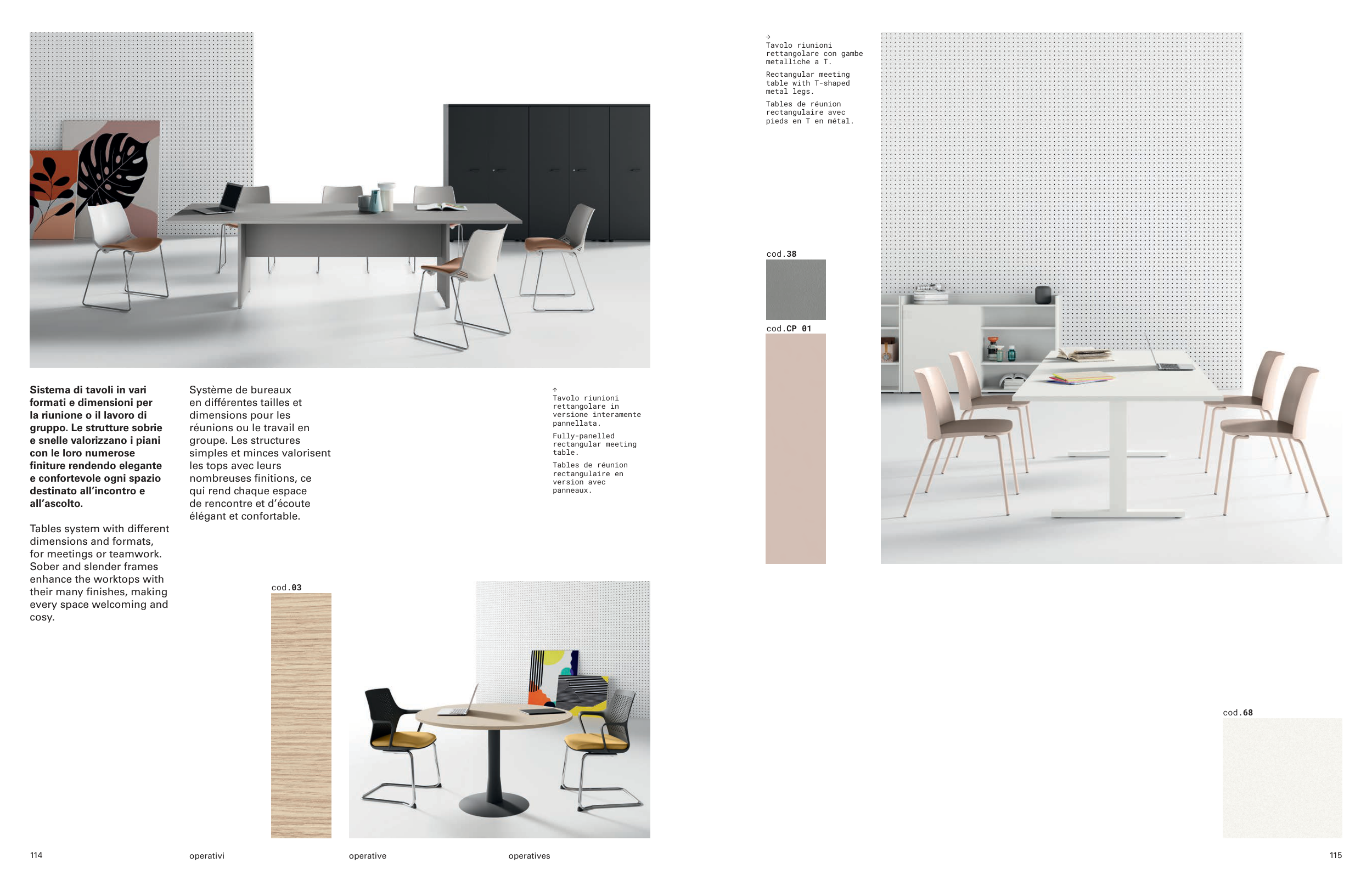 Sistema di tavoli in vari formati e dimensioni per la riunione o il lavoro di gruppo. Le strutture sobrie e snelle valorizzano i piani con le loro numerose finiture rendendo elegante e confortevole ogni spazio destinato all'incontro e all'ascolto.

Tables system with different dimensions and formats, for meetings or teamwork. Sober and slender frames enhance the worktops with their many finishes, making every space welcoming and cosy.

Système de bureaux en différentes tailles et dimensions pour les réunions ou le travail en groupe. Les structures simples et minces valorisent les tops avec leurs nombreuses finitions, ce qui rend chaque espace de rencontre et d'écoute élégant et confortable.

↑
Tavolo riunioni rettangolare in versione interamente pannellata.

Fully-panelled rectangular meeting table.

Tables de réunion rectangulaire en version avec panneaux.

cod.03

114

operativi

operative

operatives

→
Tavolo riunioni rettangolare con gambe metalliche a T.

Rectangular meeting table with T-shaped metal legs.

Tables de réunion rectangulaire avec pieds en T en métal.

cod.38

cod.CP 01

cod.68

115